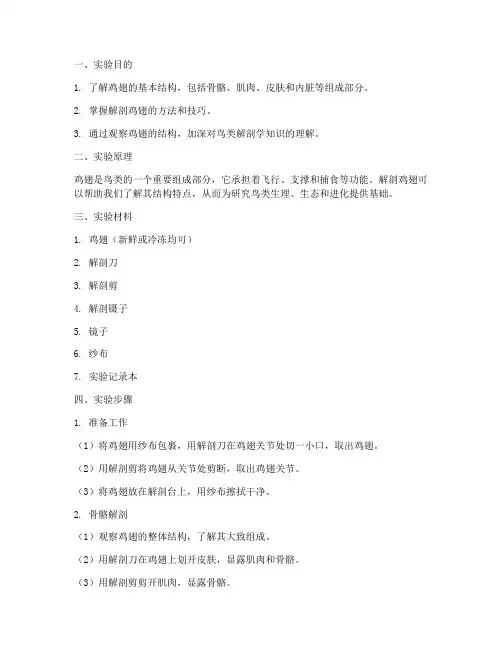 一、实验目的

1. 了解鸡翅的基本结构，包括骨骼、肌肉、皮肤和内脏等组成部分。

2. 掌握解剖鸡翅的方法和技巧。

3. 通过观察鸡翅的结构，加深对鸟类解剖学知识的理解。

二、实验原理

鸡翅是鸟类的一个重要组成部分，它承担着飞行、支撑和捕食等功能。解剖鸡翅可以帮助我们了解其结构特点，从而为研究鸟类生理、生态和进化提供基础。

三、实验材料

1. 鸡翅（新鲜或冷冻均可）

2. 解剖刀

3. 解剖剪

4. 解剖镊子

5. 镜子

6. 纱布

7. 实验记录本

四、实验步骤

1. 准备工作

（1）将鸡翅用纱布包裹，用解剖刀在鸡翅关节处切一小口，取出鸡翅。

（2）用解剖剪将鸡翅从关节处剪断，取出鸡翅关节。

（3）将鸡翅放在解剖台上，用纱布擦拭干净。

2. 骨骼解剖

（1）观察鸡翅的整体结构，了解其大致组成。

（2）用解剖刀在鸡翅上划开皮肤，显露肌肉和骨骼。

（3）用解剖剪剪开肌肉，显露骨骼。